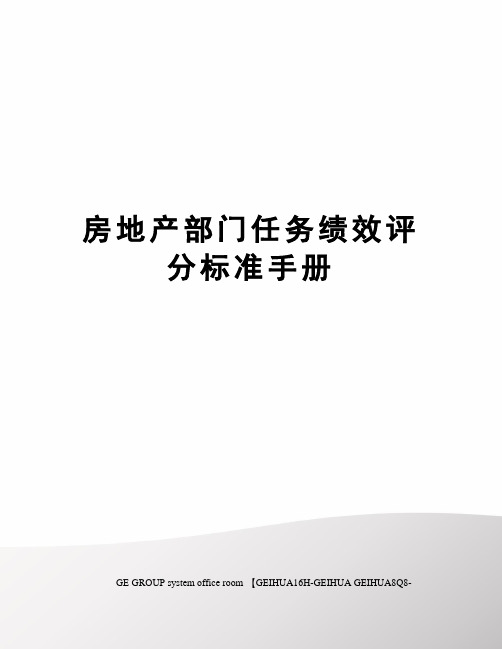 房地产部门任务绩效评分标准手册

GE GROUP system office room 【GEIHUA16H-GEIHUA GEIHUA8Q8-